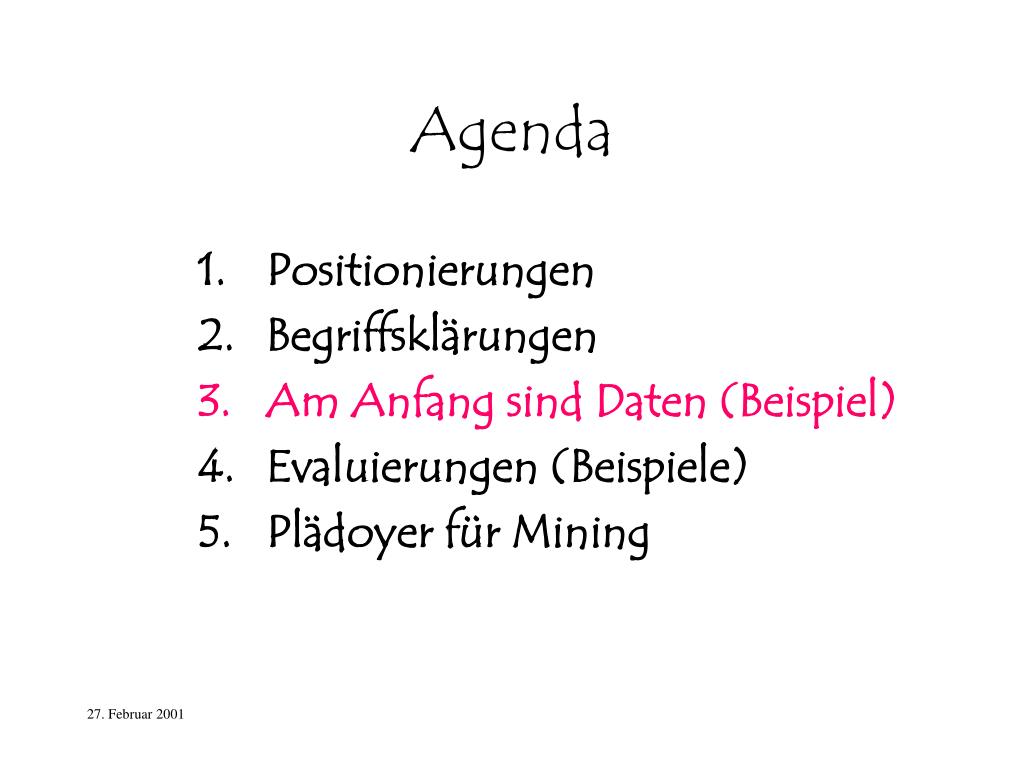 Agenda

1. Positionierungen
2. Begriffsklärungen
3. Am Anfang sind Daten (Beispiel)
4. Evaluierungen (Beispiele)
5. Plädoyer für Mining

27. Februar 2001